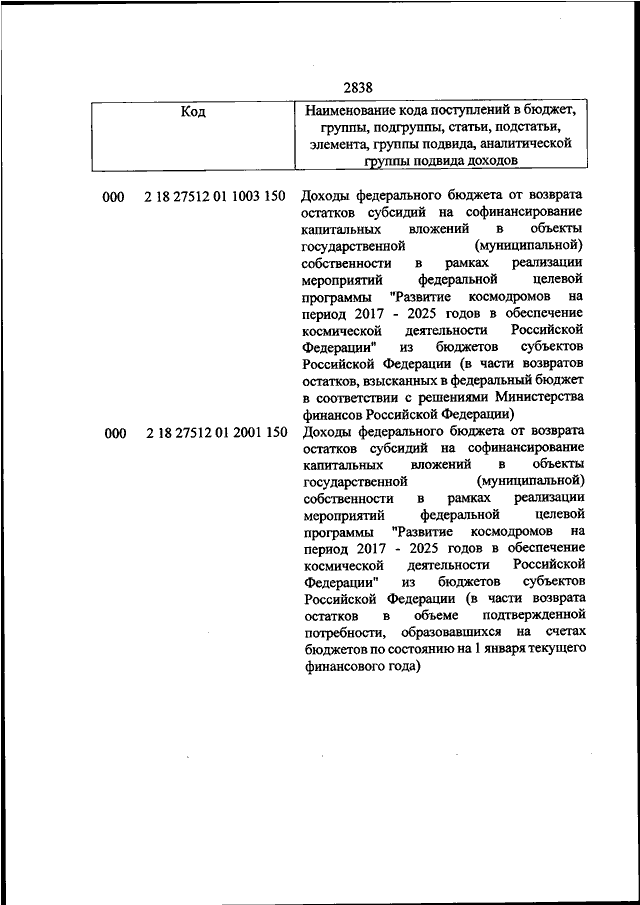 2838

| Код | Наименование кода поступлений в бюджет, группы, подгруппы, статьи, подстатьи, элемента, группы подвида, аналитической группы подвида доходов |
|---|---|
| 000 2 18 27512 01 1003 150 | Доходы федерального бюджета от возврата остатков субсидий на софинансирование капитальных вложений в объекты государственной (муниципальной) собственности в рамках реализации мероприятий федеральной целевой программы "Развитие космодромов на период 2017 - 2025 годов в обеспечение космической деятельности Российской Федерации" из бюджетов субъектов Российской Федерации (в части возвратов остатков, взысканных в федеральный бюджет в соответствии с решениями Министерства финансов Российской Федерации) |
| 000 2 18 27512 01 2001 150 | Доходы федерального бюджета от возврата остатков субсидий на софинансирование капитальных вложений в объекты государственной (муниципальной) собственности в рамках реализации мероприятий федеральной целевой программы "Развитие космодромов на период 2017 - 2025 годов в обеспечение космической деятельности Российской Федерации" из бюджетов субъектов Российской Федерации (в части возврата остатков в объеме подтвержденной потребности, образовавшихся на счетах бюджетов по состоянию на 1 января текущего финансового года) |